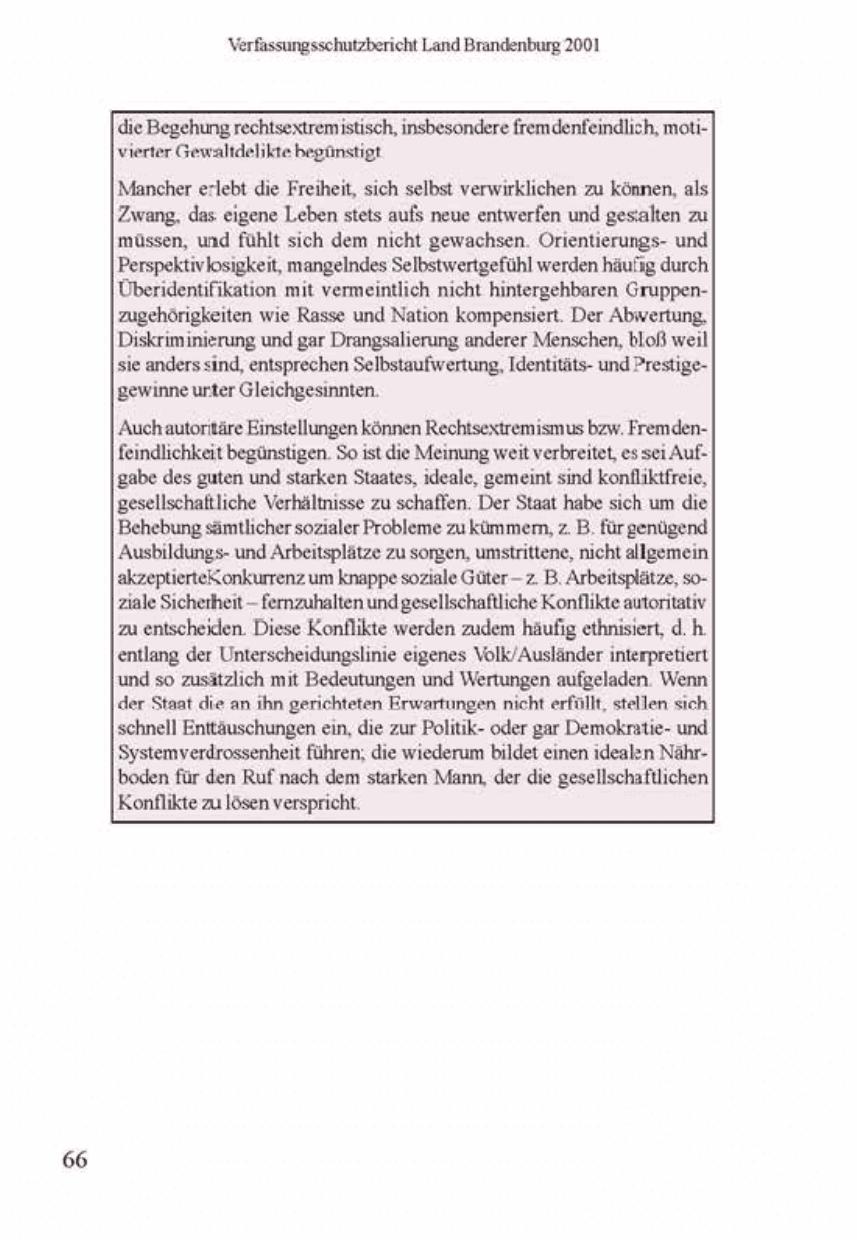 Verfassungsschutzbericht Land Brandenburg 2001

die Begehung rechtsextremistisch, insbesondere fremdenfeindlich, motivierter Gewaltdelikte begünstigt.

Mancher erlebt die Freiheit, sich selbst verwirklichen zu können, als Zwang, das eigene Leben stets aufs neue entwerfen und gestalten zu müssen, und fühlt sich dem nicht gewachsen. Orientierungs- und Perspektivlosigkeit, mangelndes Selbstwertgefühl werden häufig durch Überidentifikation mit vermeintlich nicht hintergehbaren Gruppenzugehörigkeiten wie Rasse und Nation kompensiert. Der Abwertung, Diskriminierung und gar Drangsalierung anderer Menschen, bloß weil sie anders sind, entsprechen Selbstaufwertung, Identitäts- und Prestigegewinne unter Gleichgesinnten.

Auch autoritäre Einstellungen können Rechtsextremismus bzw. Fremdenfeindlichkeit begünstigen. So ist die Meinung weit verbreitet, es sei Aufgabe des guten und starken Staates, ideale, gemeint sind konfliktfreie, gesellschaftliche Verhältnisse zu schaffen. Der Staat habe sich um die Behebung sämtlicher sozialer Probleme zu kümmern, z. B. für genügend Ausbildungs- und Arbeitsplätze zu sorgen, umstrittene, nicht allgemein akzeptierteKonkurrenz um knappe soziale Güter – z. B. Arbeitsplätze, soziale Sicherheit – fernzuhalten und gesellschaftliche Konflikte autoritativ zu entscheiden. Diese Konflikte werden zudem häufig ethnisiert, d. h. entlang der Unterscheidungslinie eigenes Volk/Ausländer interpretiert und so zusätzlich mit Bedeutungen und Wertungen aufgeladen. Wenn der Staat die an ihn gerichteten Erwartungen nicht erfüllt, stellen sich schnell Enttäuschungen ein, die zur Politik- oder gar Demokratie- und Systemverdrossenheit führen; die wiederum bildet einen idealen Nährboden für den Ruf nach dem starken Mann, der die gesellschaftlichen Konflikte zu lösen verspricht.

66